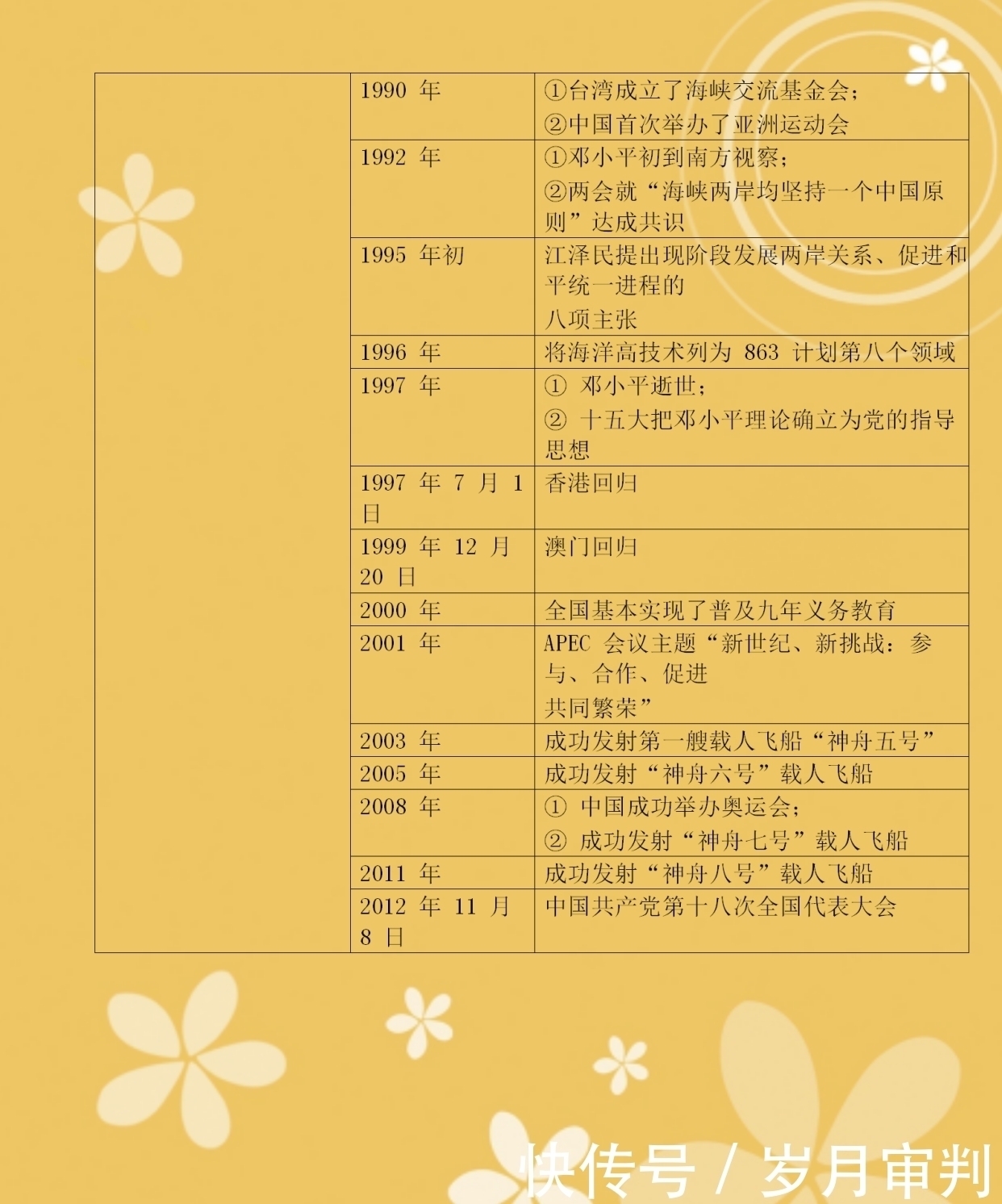 | | | |
|---|---|---|
| | 1990 年 | ①台湾成立了海峡交流基金会；②中国首次举办了亚洲运动会 |
| | 1992 年 | ①邓小平初到南方视察；②两会就“海峡两岸均坚持一个中国原则”达成共识 |
| | 1995 年初 | 江泽民提出现阶段发展两岸关系、促进和平统一进程的八项主张 |
| | 1996 年 | 将海洋高技术列为 863 计划第八个领域 |
| | 1997 年 | ① 邓小平逝世；② 十五大把邓小平理论确立为党的指导思想 |
| | 1997 年 7 月 1 日 | 香港回归 |
| | 1999 年 12 月 20 日 | 澳门回归 |
| | 2000 年 | 全国基本实现了普及九年义务教育 |
| | 2001 年 | APEC 会议主题“新世纪、新挑战：参与、合作、促进共同繁荣” |
| | 2003 年 | 成功发射第一艘载人飞船“神舟五号” |
| | 2005 年 | 成功发射“神舟六号”载人飞船 |
| | 2008 年 | ① 中国成功举办奥运会；② 成功发射“神舟七号”载人飞船 |
| | 2011 年 | 成功发射“神舟八号”载人飞船 |
| | 2012 年 11 月 8 日 | 中国共产党第十八次全国代表大会 |

快传号 / 岁月审判